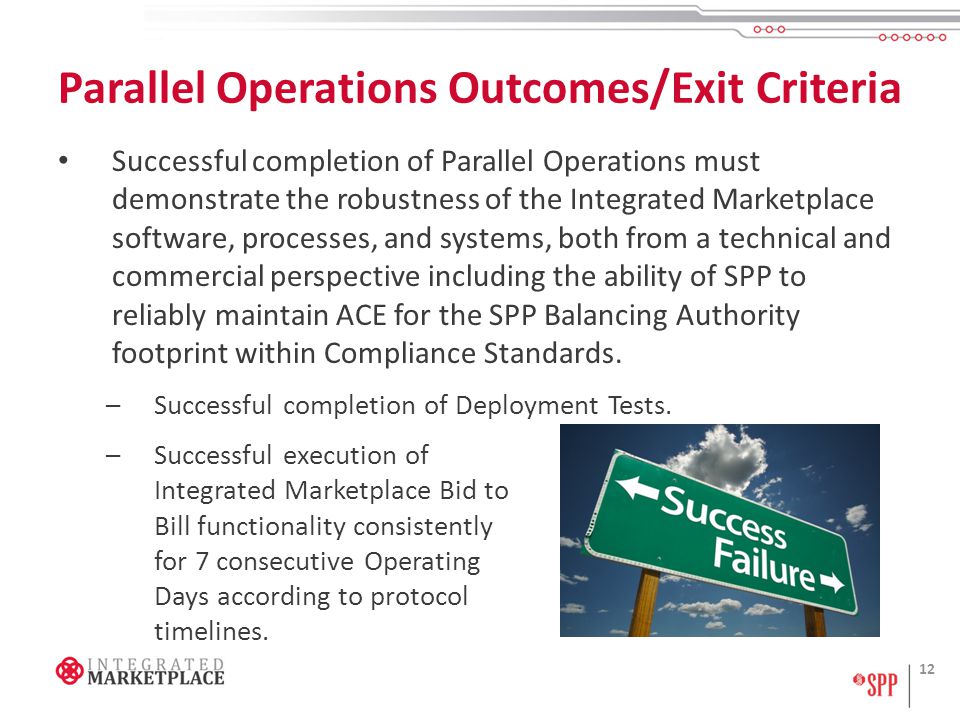 Parallel Operations Outcomes/Exit Criteria

• Successful completion of Parallel Operations must demonstrate the robustness of the Integrated Marketplace software, processes, and systems, both from a technical and commercial perspective including the ability of SPP to reliably maintain ACE for the SPP Balancing Authority footprint within Compliance Standards.

– Successful completion of Deployment Tests.

– Successful execution of Integrated Marketplace Bid to Bill functionality consistently for 7 consecutive Operating Days according to protocol timelines.

Success
Failure

INTEGRATED MARKETPLACE

SPP

12